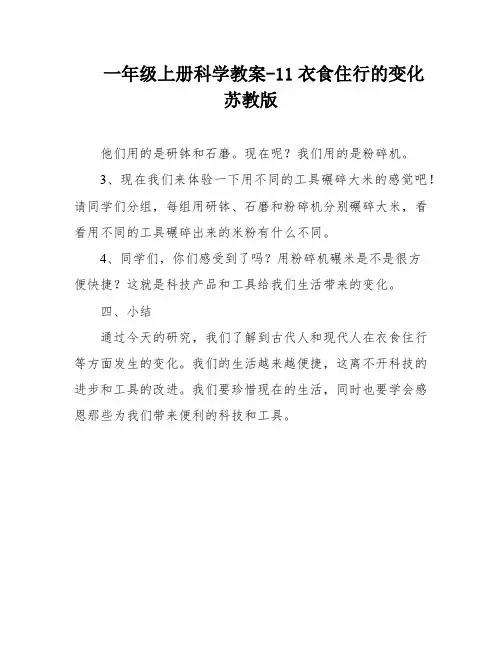 一年级上册科学教案-11 衣食住行的变化 苏教版

他们用的是研钵和石磨。现在呢？我们用的是粉碎机。

3、现在我们来体验一下用不同的工具碾碎大米的感觉吧！请同学们分组，每组用研钵、石磨和粉碎机分别碾碎大米，看看用不同的工具碾碎出来的米粉有什么不同。

4、同学们，你们感受到了吗？用粉碎机碾米是不是很方便快捷？这就是科技产品和工具给我们生活带来的变化。

四、小结

通过今天的研究，我们了解到古代人和现代人在衣食住行等方面发生的变化。我们的生活越来越便捷，这离不开科技的进步和工具的改进。我们要珍惜现在的生活，同时也要学会感恩那些为我们带来便利的科技和工具。